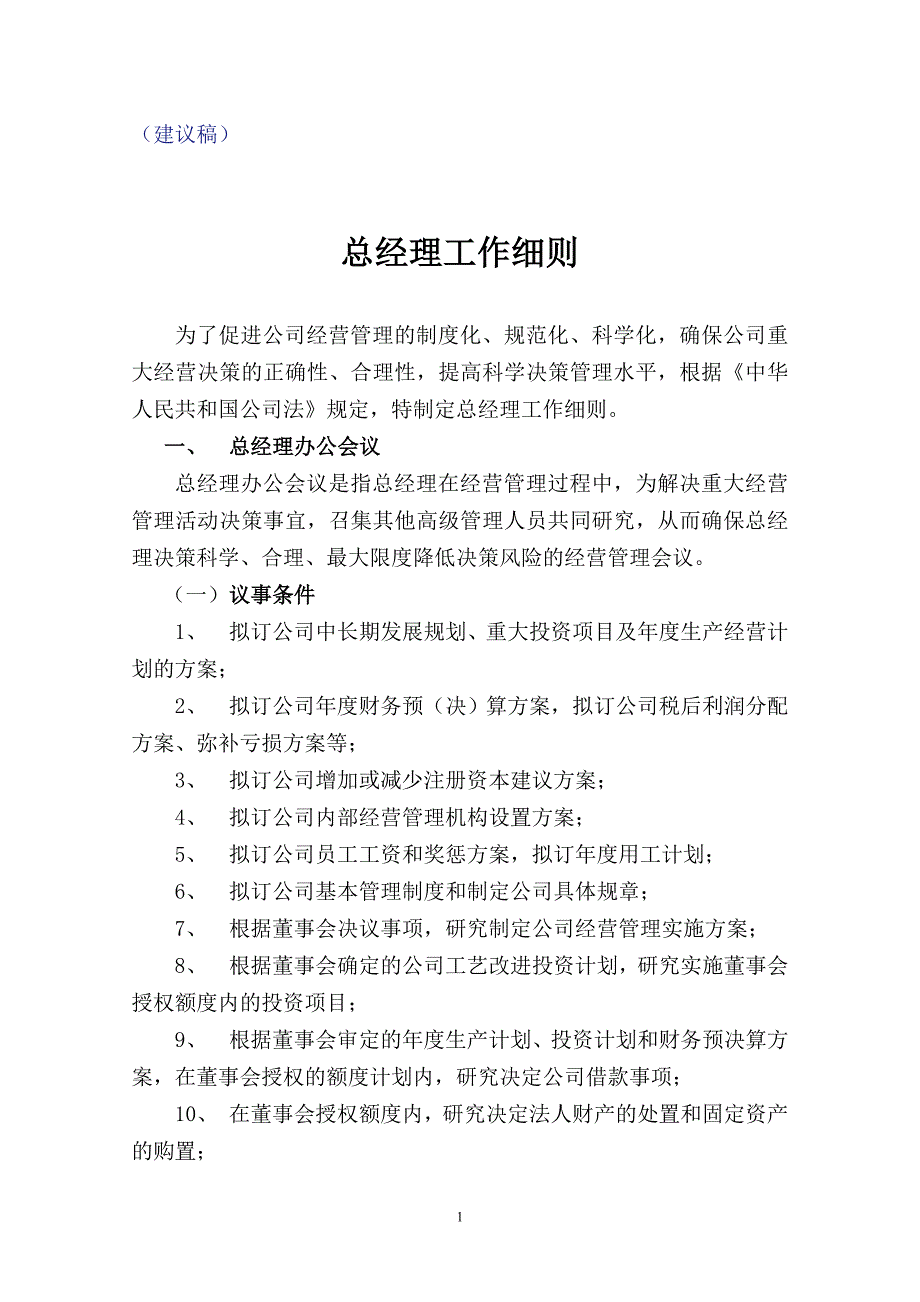 （建议稿）

总经理工作细则

为了促进公司经营管理的制度化、规范化、科学化，确保公司重大经营决策的正确性、合理性，提高科学决策管理水平，根据《中华人民共和国公司法》规定，特制定总经理工作细则。

一、 总经理办公会议

总经理办公会议是指总经理在经营管理过程中，为解决重大经营管理活动决策事宜，召集其他高级管理人员共同研究，从而确保总经理决策科学、合理、最大限度降低决策风险的经营管理会议。

（一）议事条件

1、 拟订公司中长期发展规划、重大投资项目及年度生产经营计划的方案；

2、 拟订公司年度财务预（决）算方案，拟订公司税后利润分配方案、弥补亏损方案等；

3、 拟订公司增加或减少注册资本建议方案；

4、 拟订公司内部经营管理机构设置方案；

5、 拟订公司员工工资和奖惩方案，拟订年度用工计划；

6、 拟订公司基本管理制度和制定公司具体规章；

7、 根据董事会决议事项，研究制定公司经营管理实施方案；

8、 根据董事会确定的公司工艺改进投资计划，研究实施董事会授权额度内的投资项目；

9、 根据董事会审定的年度生产计划、投资计划和财务预决算方案，在董事会授权的额度计划内，研究决定公司借款事项；

10、 在董事会授权额度内，研究决定法人财产的处置和固定资产的购置；

1